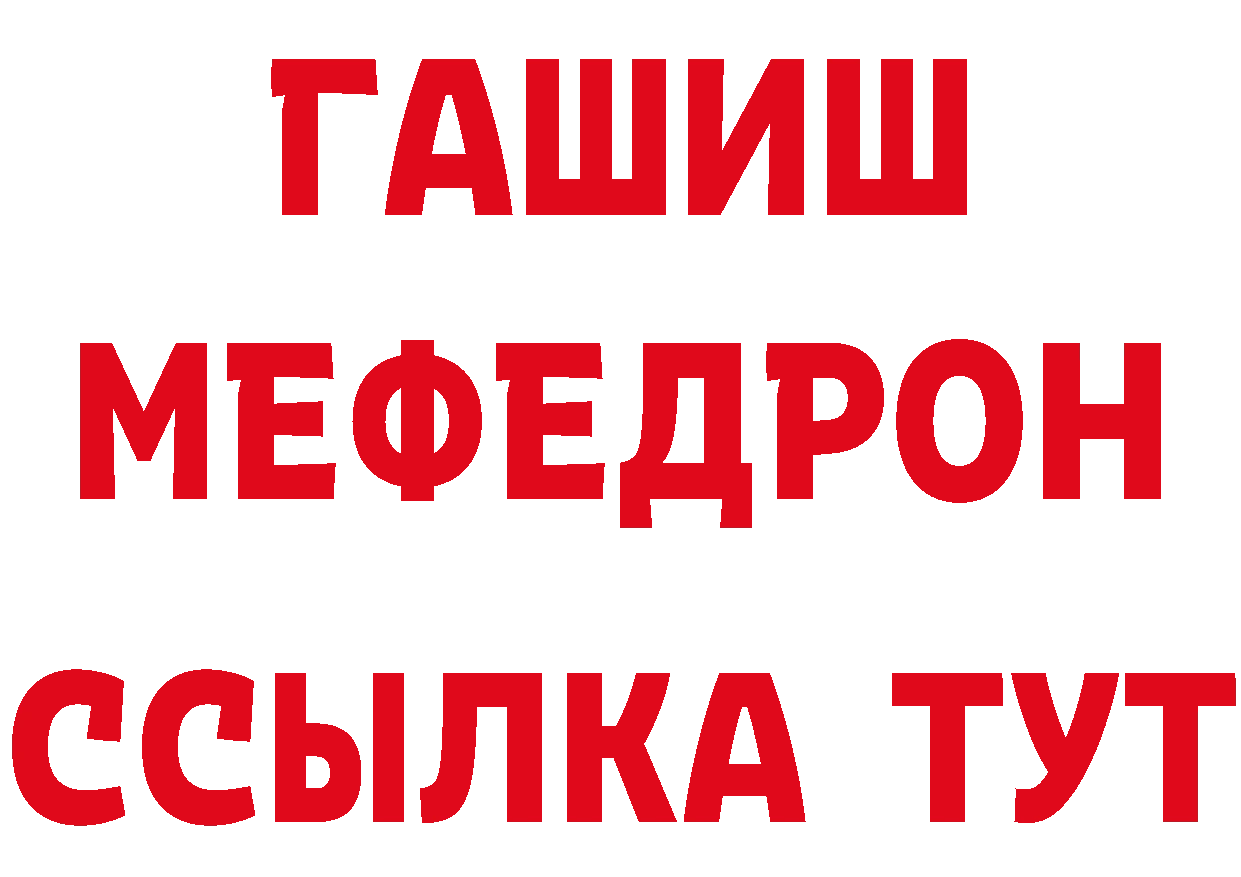 ГАШИШ
МЕФЕДРОН
ССЫЛКА ТУТ